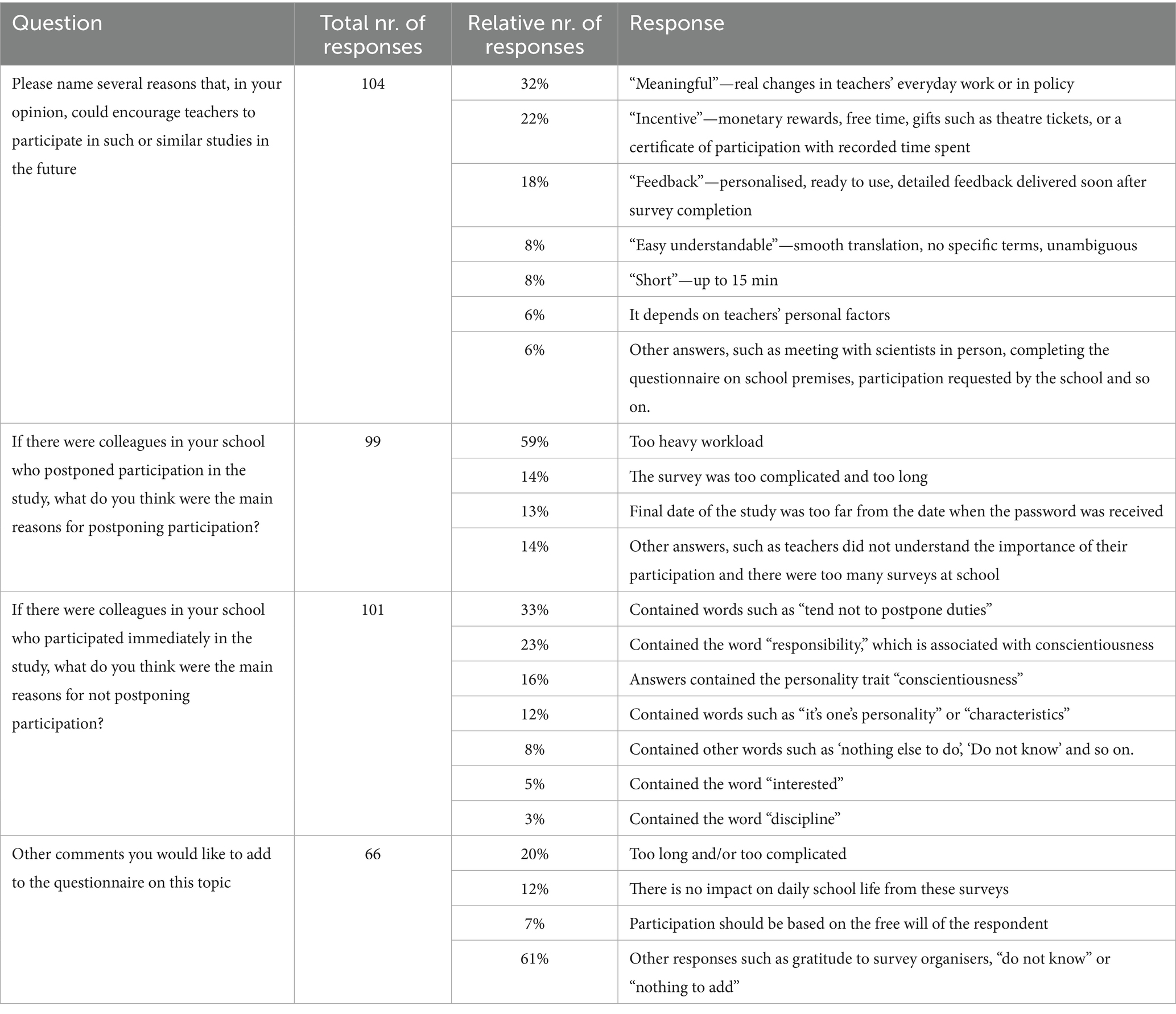 | Question | Total nr. of responses | Relative nr. of responses | Response |
|---|---|---|---|
| Please name several reasons that, in your opinion, could encourage teachers to participate in such or similar studies in the future | 104 | 32% | “Meaningful”—real changes in teachers’ everyday work or in policy |
| | | 22% | “Incentive”—monetary rewards, free time, gifts such as theatre tickets, or a certificate of participation with recorded time spent |
| | | 18% | “Feedback”—personalised, ready to use, detailed feedback delivered soon after survey completion |
| | | 8% | “Easy understandable”—smooth translation, no specific terms, unambiguous |
| | | 8% | “Short”—up to 15 min |
| | | 6% | It depends on teachers’ personal factors |
| | | 6% | Other answers, such as meeting with scientists in person, completing the questionnaire on school premises, participation requested by the school and so on. |
| If there were colleagues in your school who postponed participation in the study, what do you think were the main reasons for postponing participation? | 99 | 59% | Too heavy workload |
| | | 14% | The survey was too complicated and too long |
| | | 13% | Final date of the study was too far from the date when the password was received |
| | | 14% | Other answers, such as teachers did not understand the importance of their participation and there were too many surveys at school |
| If there were colleagues in your school who participated immediately in the study, what do you think were the main reasons for not postponing participation? | 101 | 33% | Contained words such as “tend not to postpone duties” |
| | | 23% | Contained the word “responsibility,” which is associated with conscientiousness |
| | | 16% | Answers contained the personality trait “conscientiousness” |
| | | 12% | Contained words such as “it’s one’s personality” or “characteristics” |
| | | 8% | Contained other words such as ‘nothing else to do’, ‘Do not know’ and so on. |
| | | 5% | Contained the word “interested” |
| | | 3% | Contained the word “discipline” |
| Other comments you would like to add to the questionnaire on this topic | 66 | 20% | Too long and/or too complicated |
| | | 12% | There is no impact on daily school life from these surveys |
| | | 7% | Participation should be based on the free will of the respondent |
| | | 61% | Other responses such as gratitude to survey organisers, “do not know” or “nothing to add” |